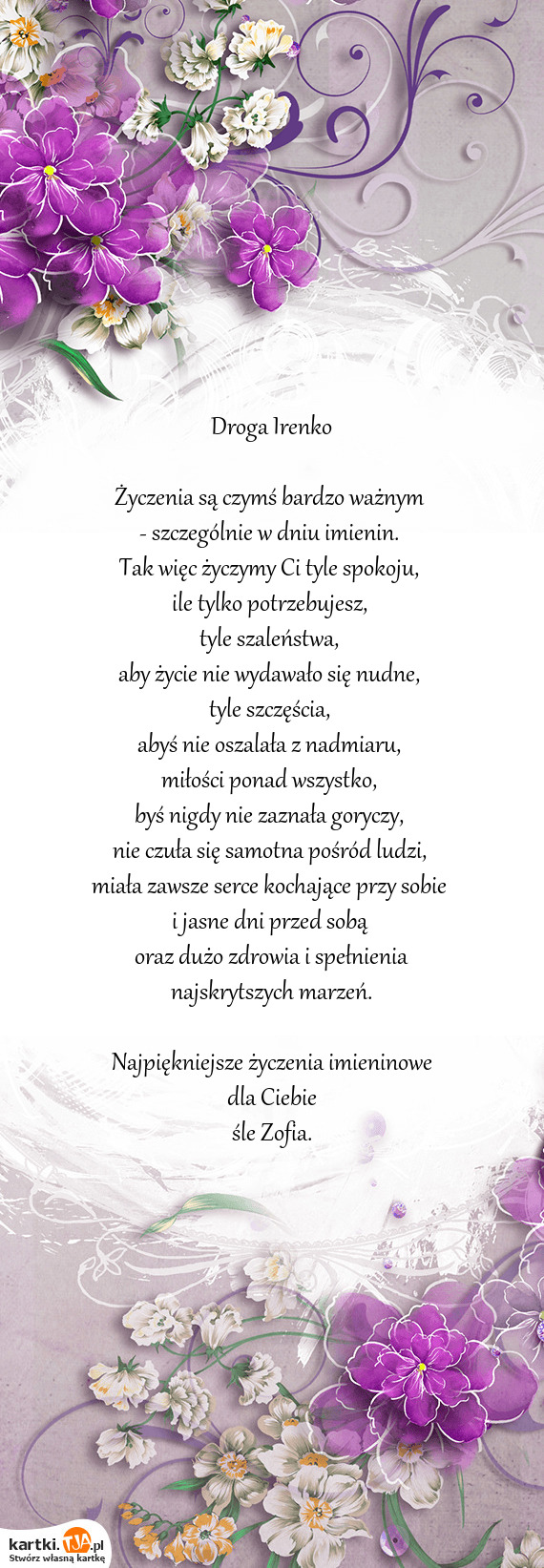 Droga Irenko

Życzenia są czymś bardzo ważnym
- szczególnie w dniu imienin.
Tak więc życzymy Ci tyle spokoju,
ile tylko potrzebujesz,
tyle szaleństwa,
aby życie nie wydawało się nudne,
tyle szczęścia,
abyś nie oszalała z nadmiaru,
miłości ponad wszystko,
byś nigdy nie zaznała goryczy,
nie czuła się samotna pośród ludzi,
miała zawsze serce kochające przy sobie
i jasne dni przed sobą
oraz dużo zdrowia i spełnienia
najskrytszych marzeń.

Najpiękniejsze życzenia imieninowe
dla Ciebie
śle Zofia.

kartki.TJA.pl
Stwórz własną kartkę